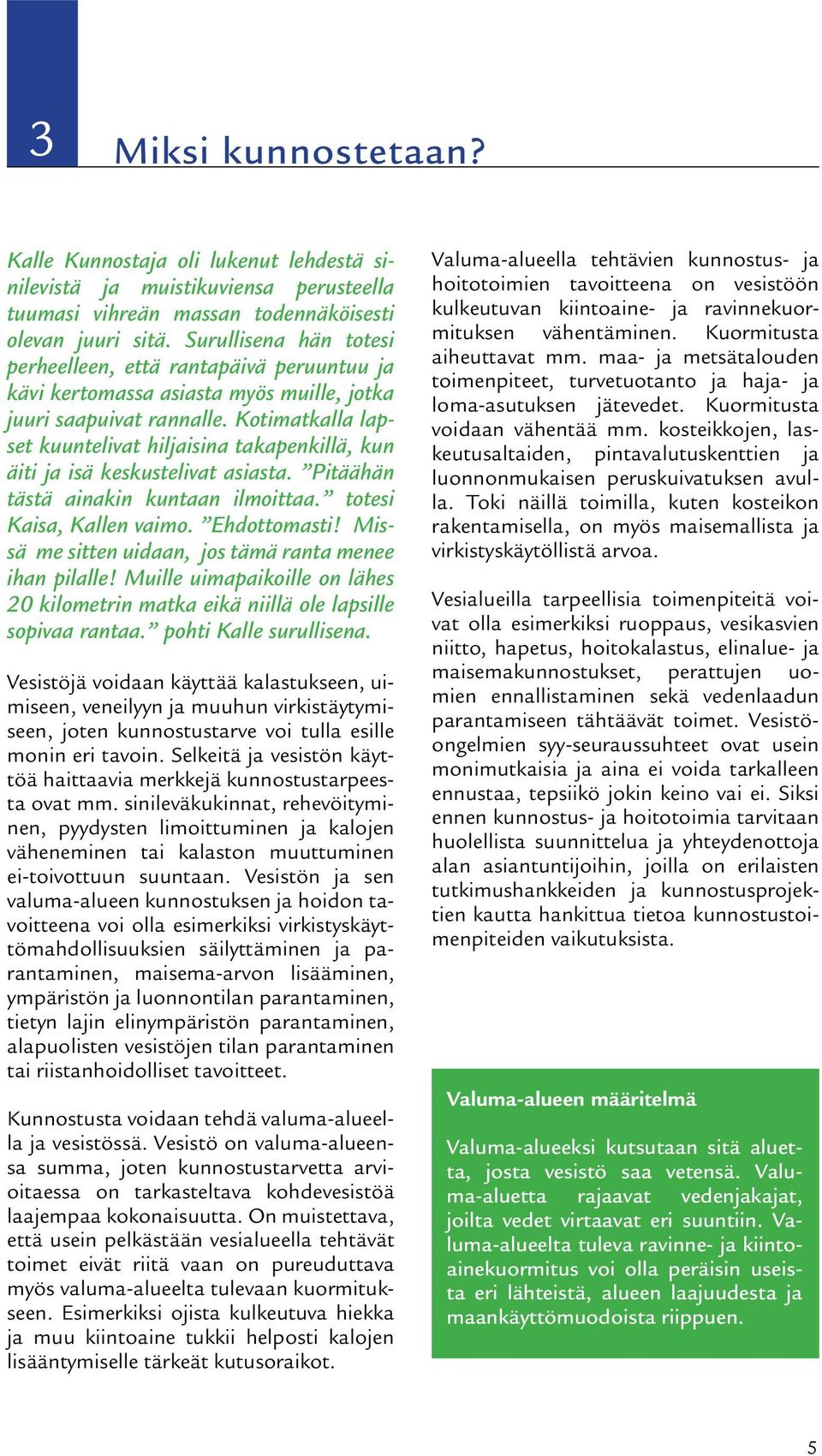 3

Miksi kunnostetaan?

Kalle Kunnostaja oli lukenut lehdestä sinilevistä ja muistikuviensa perusteella tuumasi vihreän massan todennäköisesti olevan juuri sitä. Surullisena hän totesi perheelleen, että rantapäivä peruuntuu ja kävi kertomassa asiasta myös muille, jotka juuri saapuivat rannalle. Kotimatkalla lapset kuuntelivat hiljaisina takapenkillä, kun äiti ja isä keskustelivat asiasta. ”Pitäähän tästä ainakin kuntaan ilmoittaa.” totesi Kaisa, Kallen vaimo. ”Ehdottomasti! Missä me sitten uidaan, jos tämä ranta menee ihan pilalle! Muille uimapaikoille on lähes 20 kilometrin matka eikä niillä ole lapsille sopivaa rantaa.” pohti Kalle surullisena.

Vesistöjä voidaan käyttää kalastukseen, uimiseen, veneilyyn ja muuhun virkistäytymiseen, joten kunnostustarve voi tulla esille monin eri tavoin. Selkeitä ja vesistön käyttöä haittaavia merkkejä kunnostustarpeesta ovat mm. sinileväkukinnat, rehevöityminen, pyydysten limoittuminen ja kalojen väheneminen tai kalaston muuttuminen ei-toivottuun suuntaan. Vesistön ja sen valuma-alueen kunnostuksen ja hoidon tavoitteena voi olla esimerkiksi virkistyskäyttömahdollisuuksien säilyttäminen ja parantaminen, maisema-arvon lisääminen, ympäristön ja luonnontilan parantaminen, tietyn lajin elinympäristön parantaminen, alapuolisten vesistöjen tilan parantaminen tai riistanhoidolliset tavoitteet.

Kunnostusta voidaan tehdä valuma-alueella ja vesistössä. Vesistö on valuma-alueensa summa, joten kunnostustarvetta arvioitaessa on tarkasteltava kohdevesistöä laajempaa kokonaisuutta. On muistettava, että usein pelkästään vesialueella tehtävät toimet eivät riitä vaan on pureuduttava myös valuma-alueelta tulevaan kuormitukseen. Esimerkiksi ojista kulkeutuva hiekka ja muu kiintoaine tukkii helposti kalojen lisääntymiselle tärkeät kutusoraikot.

Valuma-alueella tehtävien kunnostus- ja hoitotoimien tavoitteena on vesistöön kulkeutuvan kiintoaine- ja ravinnekuormituksen vähentäminen. Kuormitusta aiheuttavat mm. maa- ja metsätalouden toimenpiteet, turvetuotanto ja haja- ja loma-asutuksen jätevedet. Kuormitusta voidaan vähentää mm. kosteikkojen, laskeutusaltaiden, pintavalutuskenttien ja luonnonmukaisen peruskuivatuksen avulla. Toki näillä toimilla, kuten kosteikon rakentamisella, on myös maisemallista ja virkistyskäytöllistä arvoa.

Vesialueilla tarpeellisia toimenpiteitä voivat olla esimerkiksi ruoppaus, vesikasvien niitto, hapetus, hoitokalastus, elinalue- ja maisemakunnostukset, perattujen uomien ennallistaminen sekä vedenlaadun parantamiseen tähtäävät toimet. Vesistöongelmien syy-seuraussuhteet ovat usein monimutkaisia ja aina ei voida tarkalleen ennustaa, tepsiikö jokin keino vai ei. Siksi ennen kunnostus- ja hoitotoimia tarvitaan huolellista suunnittelua ja yhteydenottoja alan asiantuntijoihin, joilla on erilaisten tutkimushankkeiden ja kunnostusprojektien kautta hankittua tietoa kunnostustoimenpiteiden vaikutuksista.

Valuma-alueen määritelmä

Valuma-alueeksi kutsutaan sitä aluetta, josta vesistö saa vetensä. Valuma-aluetta rajaavat vedenjakajat, joilta vedet virtaavat eri suuntiin. Valuma-alueelta tuleva ravinne- ja kiintoainekuormitus voi olla peräisin useista eri lähteistä, alueen laajuudesta ja maankäyttömuodoista riippuen.

5